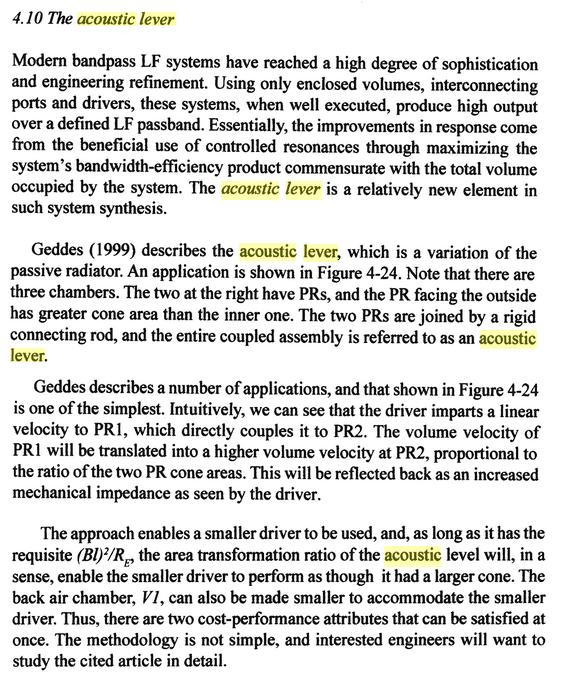 4.10 The acoustic lever

Modern bandpass LF systems have reached a high degree of sophistication and engineering refinement. Using only enclosed volumes, interconnecting ports and drivers, these systems, when well executed, produce high output over a defined LF passband. Essentially, the improvements in response come from the beneficial use of controlled resonances through maximizing the system's bandwidth-efficiency product commensurate with the total volume occupied by the system. The acoustic lever is a relatively new element in such system synthesis.

Geddes (1999) describes the acoustic lever, which is a variation of the passive radiator. An application is shown in Figure 4-24. Note that there are three chambers. The two at the right have PRs, and the PR facing the outside has greater cone area than the inner one. The two PRs are joined by a rigid connecting rod, and the entire coupled assembly is referred to as an acoustic lever.

Geddes describes a number of applications, and that shown in Figure 4-24 is one of the simplest. Intuitively, we can see that the driver imparts a linear velocity to PR1, which directly couples it to PR2. The volume velocity of PR1 will be translated into a higher volume velocity at PR2, proportional to the ratio of the two PR cone areas. This will be reflected back as an increased mechanical impedance as seen by the driver.

The approach enables a smaller driver to be used, and, as long as it has the requisite $(Bl)^2/R_E$, the area transformation ratio of the acoustic level will, in a sense, enable the smaller driver to perform as though it had a larger cone. The back air chamber, $V1$, can also be made smaller to accommodate the smaller driver. Thus, there are two cost-performance attributes that can be satisfied at once. The methodology is not simple, and interested engineers will want to study the cited article in detail.